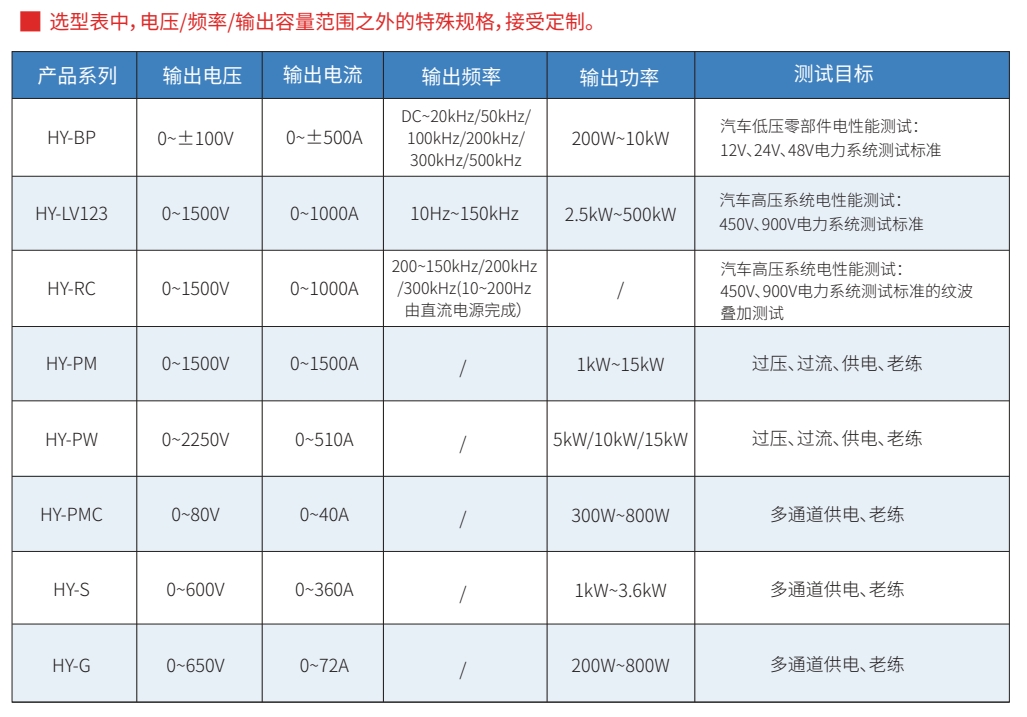 选型表中，电压/频率/输出容量范围之外的特殊规格，接受定制。

| 产品系列 | 输出电压 | 输出电流 | 输出频率 | 输出功率 | 测试目标 |
|---|---|---|---|---|---|
| HY-BP | 0~±100V | 0~±500A | DC~20kHz/50kHz/100kHz/200kHz/300kHz/500kHz | 200W~10kW | 汽车低压零部件电性能测试：12V、24V、48V电力系统测试标准 |
| HY-LV123 | 0~1500V | 0~1000A | 10Hz~150kHz | 2.5kW~500kW | 汽车高压系统电性能测试：450V、900V电力系统测试标准 |
| HY-RC | 0~1500V | 0~1000A | 200~150kHz/200kHz/300kHz(10~200Hz由直流电源完成) | / | 汽车高压系统电性能测试：450V、900V电力系统测试标准的纹波叠加测试 |
| HY-PM | 0~1500V | 0~1500A | / | 1kW~15kW | 过压、过流、供电、老练 |
| HY-PW | 0~2250V | 0~510A | / | 5kW/10kW/15kW | 过压、过流、供电、老练 |
| HY-PMC | 0~80V | 0~40A | / | 300W~800W | 多通道供电、老练 |
| HY-S | 0~600V | 0~360A | / | 1kW~3.6kW | 多通道供电、老练 |
| HY-G | 0~650V | 0~72A | / | 200W~800W | 多通道供电、老练 |